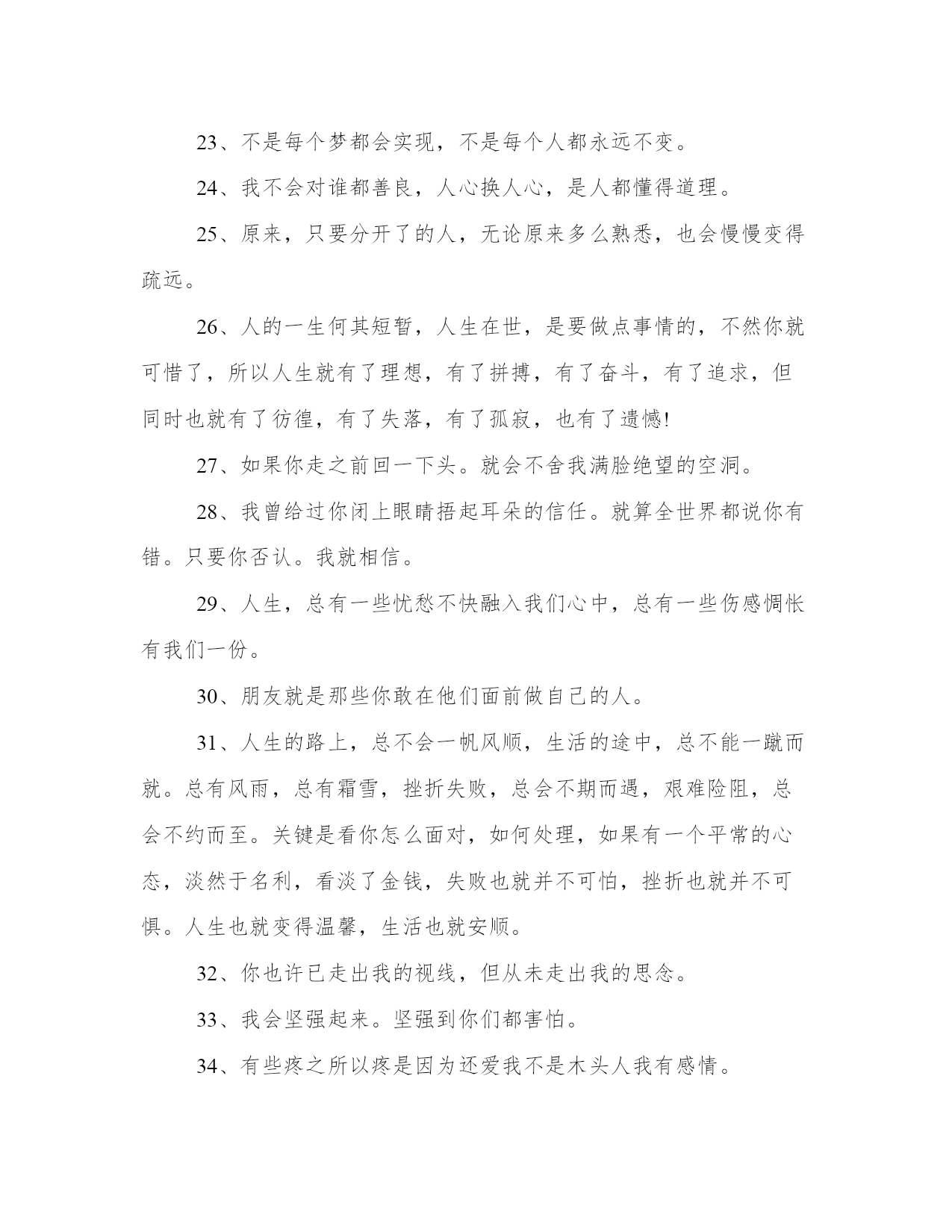 23、不是每个梦都会实现，不是每个人都永远不变。

24、我不会对谁都善良，人心换人心，是人都懂得道理。

25、原来，只要分开了的人，无论原来多么熟悉，也会慢慢变得疏远。

26、人的一生何其短暂，人生在世，是要做点事情的，不然你就可惜了，所以人生就有了理想，有了拼搏，有了奋斗，有了追求，但同时也就有了彷徨，有了失落，有了孤寂，也有了遗憾!

27、如果你走之前回一下头。就会不舍我满脸绝望的空洞。

28、我曾给过你闭上眼睛捂起耳朵的信任。就算全世界都说你有错。只要你否认。我就相信。

29、人生，总有一些忧愁不快融入我们心中，总有一些伤感惆怅有我们一份。

30、朋友就是那些你敢在他们面前做自己的人。

31、人生的路上，总不会一帆风顺，生活的途中，总不能一蹴而就。总有风雨，总有霜雪，挫折失败，总会不期而遇，艰难险阻，总会不约而至。关键是看你怎么面对，如何处理，如果有一个平常的心态，淡然于名利，看淡了金钱，失败也就并不可怕，挫折也就并不可惧。人生也就变得温馨，生活也就安顺。

32、你也许已走出我的视线，但从未走出我的思念。

33、我会坚强起来。坚强到你们都害怕。

34、有些疼之所以疼是因为还爱我不是木头人我有感情。